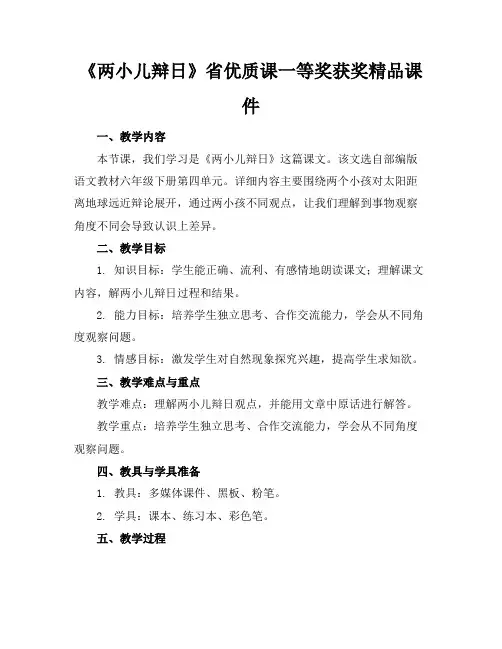 《两小儿辩日》省优质课一等奖获奖精品课件

一、教学内容

本节课，我们学习是《两小儿辩日》这篇课文。该文选自部编版语文教材六年级下册第四单元。详细内容主要围绕两个小孩对太阳距离地球远近辩论展开，通过两小孩不同观点，让我们理解到事物观察角度不同会导致认识上差异。

二、教学目标

1. 知识目标：学生能正确、流利、有感情地朗读课文；理解课文内容，解两小儿辩日过程和结果。

2. 能力目标：培养学生独立思考、合作交流能力，学会从不同角度观察问题。

3. 情感目标：激发学生对自然现象探究兴趣，提高学生求知欲。

三、教学难点与重点

教学难点：理解两小儿辩日观点，并能用文章中原话进行解答。

教学重点：培养学生独立思考、合作交流能力，学会从不同角度观察问题。

四、教具与学具准备

1. 教具：多媒体课件、黑板、粉笔。

2. 学具：课本、练习本、彩色笔。

五、教学过程